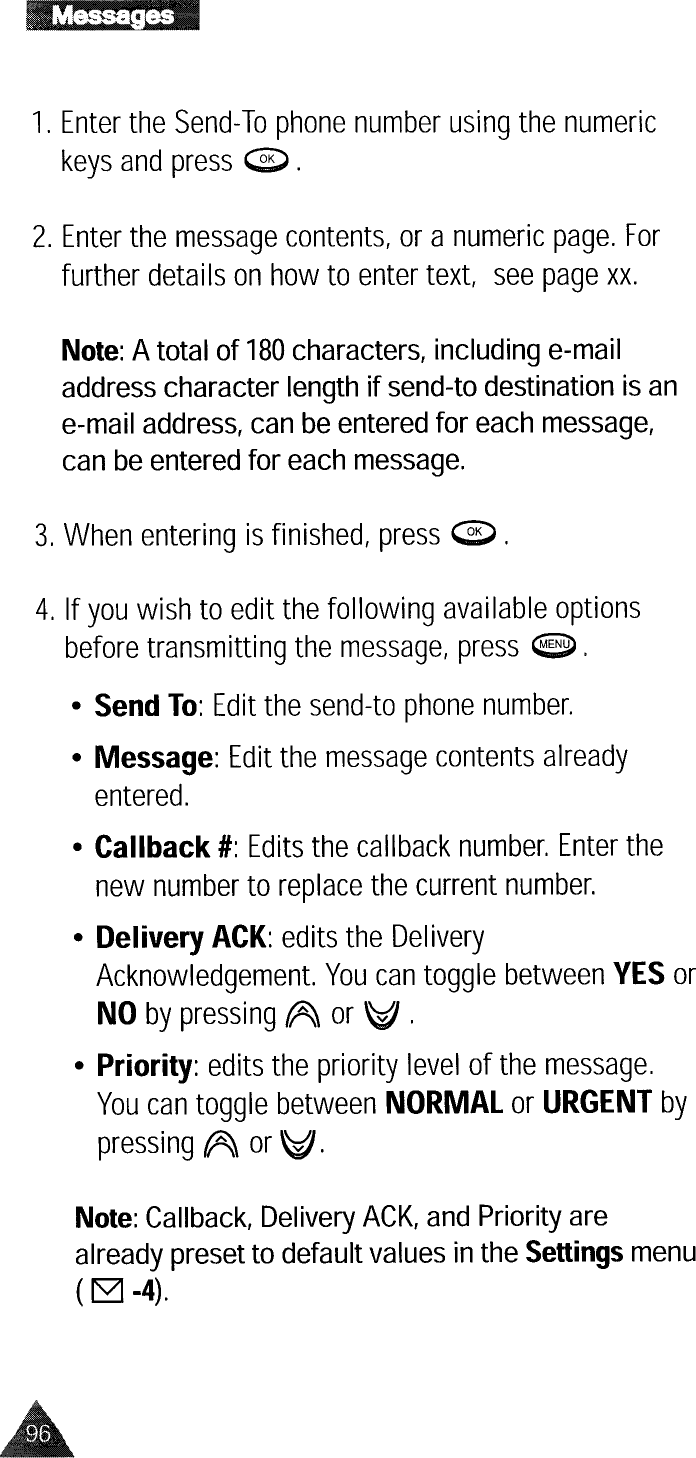 Messages

1. Enter the Send-To phone number using the numeric keys and press OK.

2. Enter the message contents, or a numeric page. For further details on how to enter text, see page xx.

Note: A total of 180 characters, including e-mail address character length if send-to destination is an e-mail address, can be entered for each message, can be entered for each message.

3. When entering is finished, press OK.

4. If you wish to edit the following available options before transmitting the message, press MENU.

• Send To: Edit the send-to phone number.

• Message: Edit the message contents already entered.

• Callback #: Edits the callback number. Enter the new number to replace the current number.

• Delivery ACK: edits the Delivery Acknowledgement. You can toggle between YES or NO by pressing or .

• Priority: edits the priority level of the message. You can toggle between NORMAL or URGENT by pressing or .

Note: Callback, Delivery ACK, and Priority are already preset to default values in the Settings menu ( -4).

96